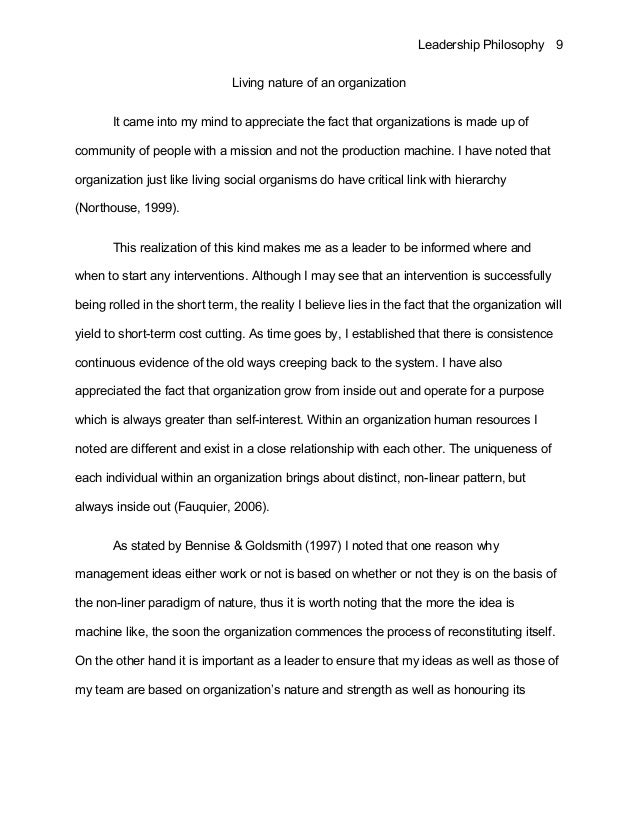 Leadership Philosophy 9

Living nature of an organization

It came into my mind to appreciate the fact that organizations is made up of community of people with a mission and not the production machine. I have noted that organization just like living social organisms do have critical link with hierarchy (Northouse, 1999).

This realization of this kind makes me as a leader to be informed where and when to start any interventions. Although I may see that an intervention is successfully being rolled in the short term, the reality I believe lies in the fact that the organization will yield to short-term cost cutting. As time goes by, I established that there is consistence continuous evidence of the old ways creeping back to the system. I have also appreciated the fact that organization grow from inside out and operate for a purpose which is always greater than self-interest. Within an organization human resources I noted are different and exist in a close relationship with each other. The uniqueness of each individual within an organization brings about distinct, non-linear pattern, but always inside out (Fauquier, 2006).

As stated by Bennise & Goldsmith (1997) I noted that one reason why management ideas either work or not is based on whether or not they is on the basis of the non-liner paradigm of nature, thus it is worth noting that the more the idea is machine like, the soon the organization commences the process of reconstituting itself. On the other hand it is important as a leader to ensure that my ideas as well as those of my team are based on organization's nature and strength as well as honouring its